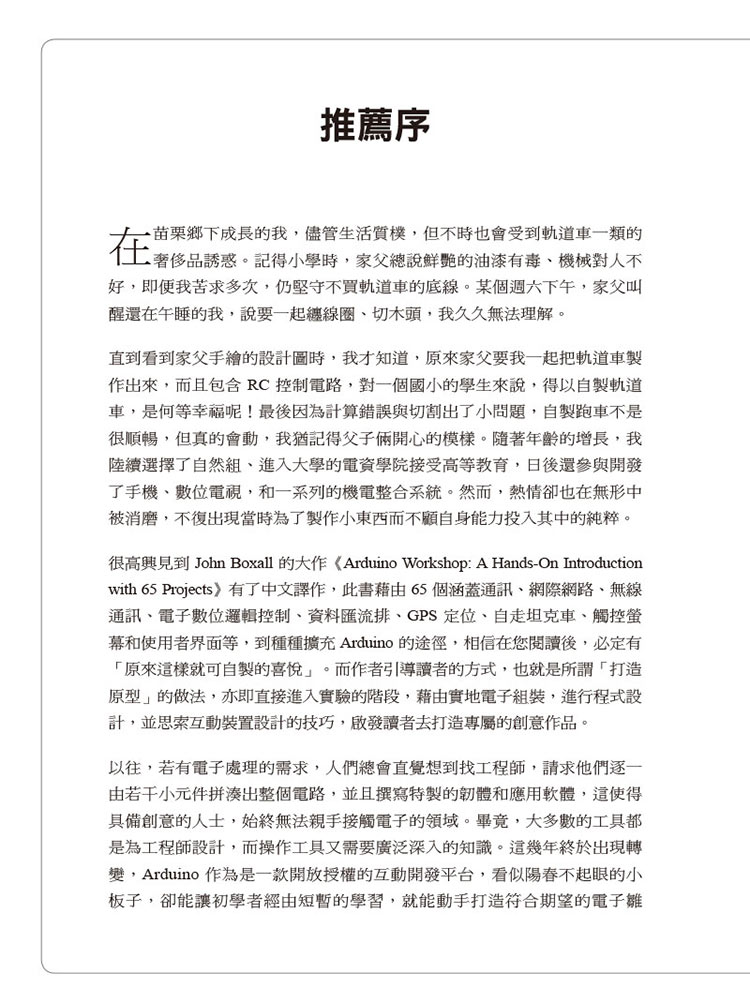 推薦序

在苗栗鄉下成長的我，儘管生活質樸，但不時也會受到軌道車一類的奢侈品誘惑。記得小學時，家父總說鮮艷的油漆有毒、機械對人不好，即便我苦求多次，仍堅守不買軌道車的底線。某個週六下午，家父叫醒還在午睡的我，說要一起纏線圈、切木頭，我久久無法理解。

直到看到家父手繪的設計圖時，我才知道，原來家父要我一起把軌道車製作出來，而且包含 RC 控制電路，對一個國小的學生來說，得以自製軌道車，是何等幸福呢！最後因為計算錯誤與切割出了小問題，自製跑車不是很順暢，但真的會動，我猶記得父子倆開心的模樣。隨著年齡的增長，我陸續選擇了自然組、進入大學的電資學院接受高等教育，日後還參與開發了手機、數位電視，和一系列的機電整合系統。然而，熱情卻也在無形中被消磨，不復出現當時為了製作小東西而不顧自身能力投入其中的純粹。

很高興見到 John Boxall 的大作《Arduino Workshop: A Hands-On Introduction with 65 Projects》有了中文譯作，此書藉由 65 個涵蓋通訊、網際網路、無線通訊、電子數位邏輯控制、資料匯流排、GPS 定位、自走坦克車、觸控螢幕和使用者界面等，到種種擴充 Arduino 的途徑，相信在您閱讀後，必定有「原來這樣就可自製的喜悅」。而作者引導讀者的方式，也就是所謂「打造原型」的做法，亦即直接進入實驗的階段，藉由實地電子組裝，進行程式設計，並思索互動裝置設計的技巧，啟發讀者去打造專屬的創意作品。

以往，若有電子處理的需求，人們總會直覺想到找工程師，請求他們逐一由若干小元件拼湊出整個電路，並且撰寫特製的韌體和應用軟體，這使得具備創意的人士，始終無法親手接觸電子的領域。畢竟，大多數的工具都是為工程師設計，而操作工具又需要廣泛深入的知識。這幾年終於出現轉變，Arduino 作為是一款開放授權的互動開發平台，看似陽春不起眼的小板子，卻能讓初學者經由短暫的學習，就能動手打造符合期望的電子雛